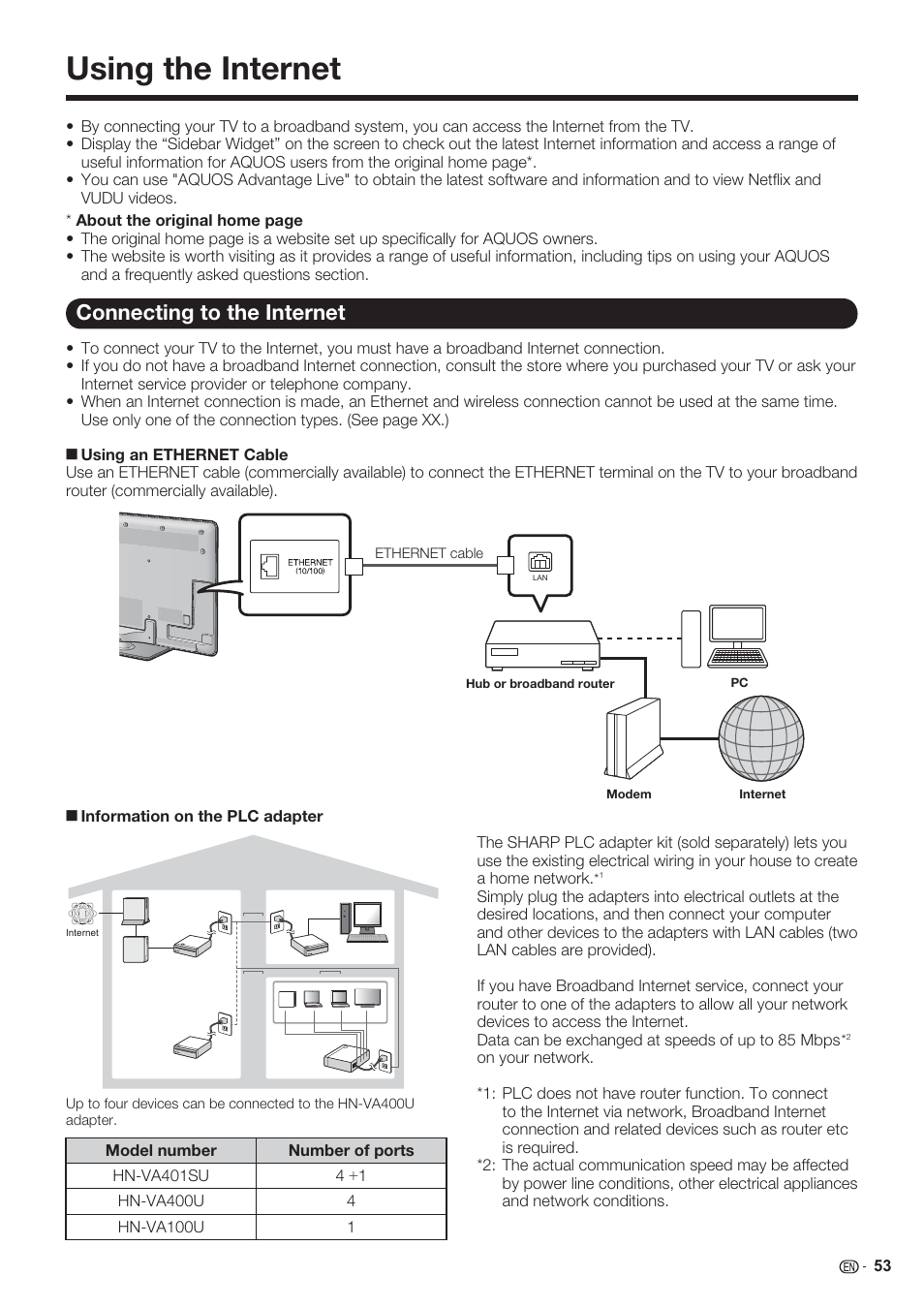 Using the Internet

• By connecting your TV to a broadband system, you can access the Internet from the TV.
• Display the “Sidebar Widget” on the screen to check out the latest Internet information and access a range of useful information for AQUOS users from the original home page*.
• You can use "AQUOS Advantage Live" to obtain the latest software and information and to view Netflix and VUDU videos.

* About the original home page
• The original home page is a website set up specifically for AQUOS owners.
• The website is worth visiting as it provides a range of useful information, including tips on using your AQUOS and a frequently asked questions section.

Connecting to the Internet

• To connect your TV to the Internet, you must have a broadband Internet connection.
• If you do not have a broadband Internet connection, consult the store where you purchased your TV or ask your Internet service provider or telephone company.
• When an Internet connection is made, an Ethernet and wireless connection cannot be used at the same time. Use only one of the connection types. (See page XX.)

■ Using an ETHERNET Cable
Use an ETHERNET cable (commercially available) to connect the ETHERNET terminal on the TV to your broadband router (commercially available).

ETHERNET (10/100)
ETHERNET cable
LAN
Hub or broadband router
PC
Modem
Internet

■ Information on the PLC adapter

Internet

Up to four devices can be connected to the HN-VA400U adapter.

| Model number | Number of ports |
|---|---|
| HN-VA401SU | 4 +1 |
| HN-VA400U | 4 |
| HN-VA100U | 1 |

The SHARP PLC adapter kit (sold separately) lets you use the existing electrical wiring in your house to create a home network.*1
Simply plug the adapters into electrical outlets at the desired locations, and then connect your computer and other devices to the adapters with LAN cables (two LAN cables are provided).

If you have Broadband Internet service, connect your router to one of the adapters to allow all your network devices to access the Internet.
Data can be exchanged at speeds of up to 85 Mbps*2 on your network.

*1: PLC does not have router function. To connect to the Internet via network, Broadband Internet connection and related devices such as router etc is required.
*2: The actual communication speed may be affected by power line conditions, other electrical appliances and network conditions.

EN - 53